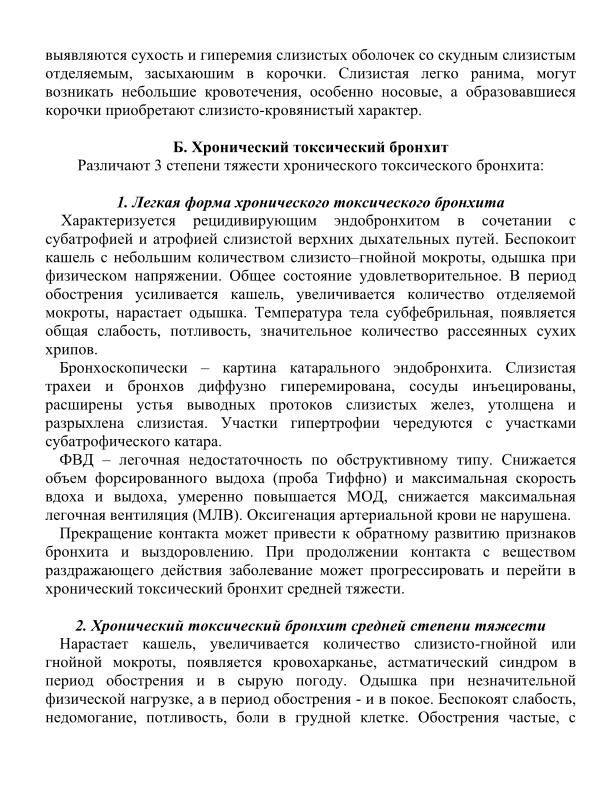 выявляются сухость и гиперемия слизистых оболочек со скудным слизистым отделяемым, засыхаюшим в корочки. Слизистая легко ранима, могут возникать небольшие кровотечения, особенно носовые, а образовавшиеся корочки приобретают слизисто-кровянистый характер.

Б. Хронический токсический бронхит
Различают 3 степени тяжести хронического токсического бронхита:

1. Легкая форма хронического токсического бронхита
Характеризуется рецидивирующим эндобронхитом в сочетании с субатрофией и атрофией слизистой верхних дыхательных путей. Беспокоит кашель с небольшим количеством слизисто–гнойной мокроты, одышка при физическом напряжении. Общее состояние удовлетворительное. В период обострения усиливается кашель, увеличивается количество отделяемой мокроты, нарастает одышка. Температура тела субфебрильная, появляется общая слабость, потливость, значительное количество рассеянных сухих хрипов.

Бронхоскопически – картина катарального эндобронхита. Слизистая трахеи и бронхов диффузно гиперемирована, сосуды инъецированы, расширены устья выводных протоков слизистых желез, утолщена и разрыхлена слизистая. Участки гипертрофии чередуются с участками субатрофического катара.

ФВД – легочная недостаточность по обструктивному типу. Снижается объем форсированного выдоха (проба Тиффно) и максимальная скорость вдоха и выдоха, умеренно повышается МОД, снижается максимальная легочная вентиляция (МЛВ). Оксигенация артериальной крови не нарушена.

Прекращение контакта может привести к обратному развитию признаков бронхита и выздоровлению. При продолжении контакта с веществом раздражающего действия заболевание может прогрессировать и перейти в хронический токсический бронхит средней тяжести.

2. Хронический токсический бронхит средней степени тяжести
Нарастает кашель, увеличивается количество слизисто-гнойной или гнойной мокроты, появляется кровохарканье, астматический синдром в период обострения и в сырую погоду. Одышка при незначительной физической нагрузке, а в период обострения - и в покое. Беспокоят слабость, недомогание, потливость, боли в грудной клетке. Обострения частые, с